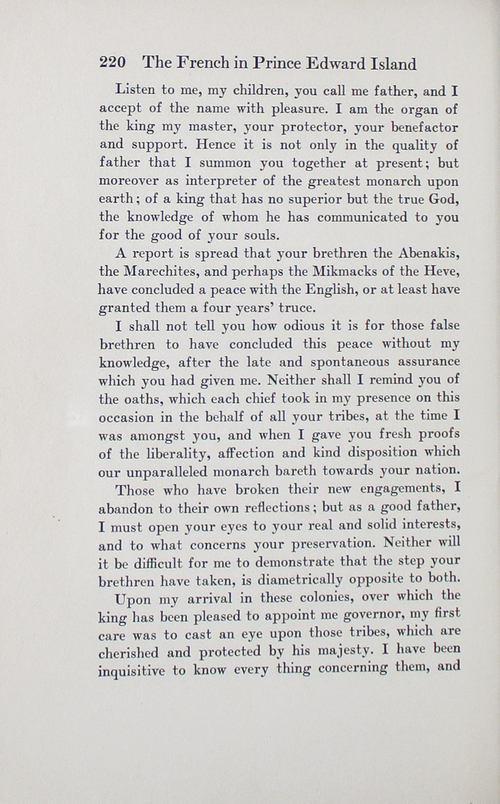 220 The French in Prince Edward Island

Listen to me, my children, you call me father, and I accept of the name with pleasure. I am the organ of the king my master, your protector, your benefactor and support. Hence it is not only in the quality of father that I summon you together at present; but moreover as interpreter of the greatest monarch upon earth; of a king that has no superior but the true God, the knowledge of whom he has communicated to you for the good of your souls.

A report is spread that your brethren the Abenakis, the Marechites, and perhaps the Mikmacks of the Heve, have concluded a peace with the English, or at least have granted them a four years' truce.

I shall not tell you how odious it is for those false brethren to have concluded this peace without my knowledge, after the late and spontaneous assurance which you had given me. Neither shall I remind you of the oaths, which each chief took in my presence on this occasion in the behalf of all your tribes, at the time I was amongst you, and when I gave you fresh proofs of the liberality, affection and kind disposition which our unparalleled monarch bareth towards your nation.

Those who have broken their new engagements, I abandon to their own reflections; but as a good father, I must open your eyes to your real and solid interests, and to what concerns your preservation. Neither will it be difficult for me to demonstrate that the step your brethren have taken, is diametrically opposite to both.

Upon my arrival in these colonies, over which the king has been pleased to appoint me governor, my first care was to cast an eye upon those tribes, which are cherished and protected by his majesty. I have been inquisitive to know every thing concerning them, and